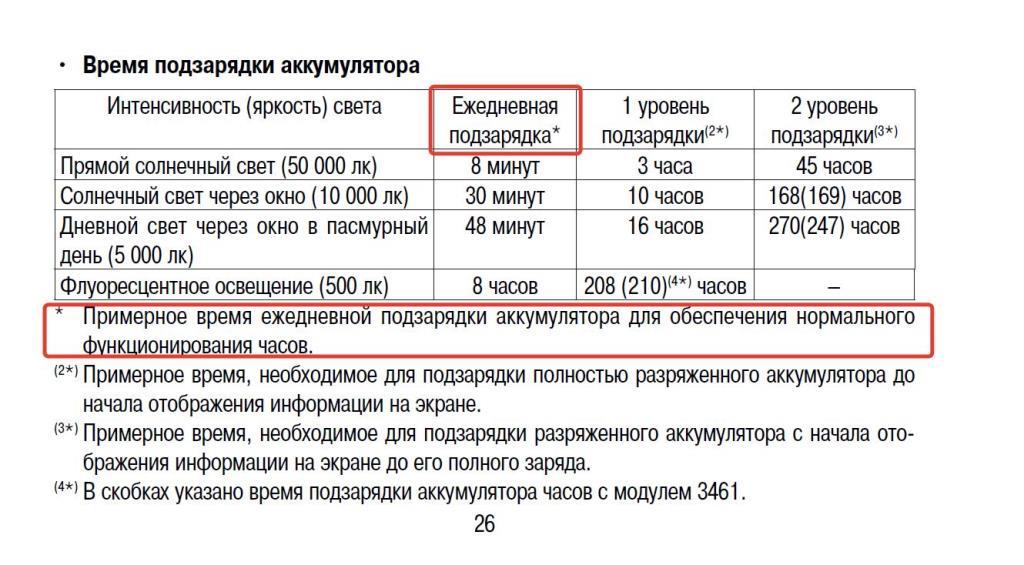 • **Время подзарядки аккумулятора**

| Интенсивность (яркость) света | Ежедневная подзарядка* | 1 уровень подзарядки$^{(2*)}$ | 2 уровень подзарядки$^{(3*)}$ |
|---|---|---|---|
| Прямой солнечный свет (50 000 лк) | 8 минут | 3 часа | 45 часов |
| Солнечный свет через окно (10 000 лк) | 30 минут | 10 часов | 168(169) часов |
| Дневной свет через окно в пасмурный день (5 000 лк) | 48 минут | 16 часов | 270(247) часов |
| Флуоресцентное освещение (500 лк) | 8 часов | 208 (210)$^{(4*)}$ часов | – |

\* Примерное время ежедневной подзарядки аккумулятора для обеспечения нормального функционирования часов.

$^{(2*)}$ Примерное время, необходимое для подзарядки полностью разряженного аккумулятора до начала отображения информации на экране.

$^{(3*)}$ Примерное время, необходимое для подзарядки разряженного аккумулятора с начала отображения информации на экране до его полного заряда.

$^{(4*)}$ В скобках указано время подзарядки аккумулятора часов с модулем 3461.

26